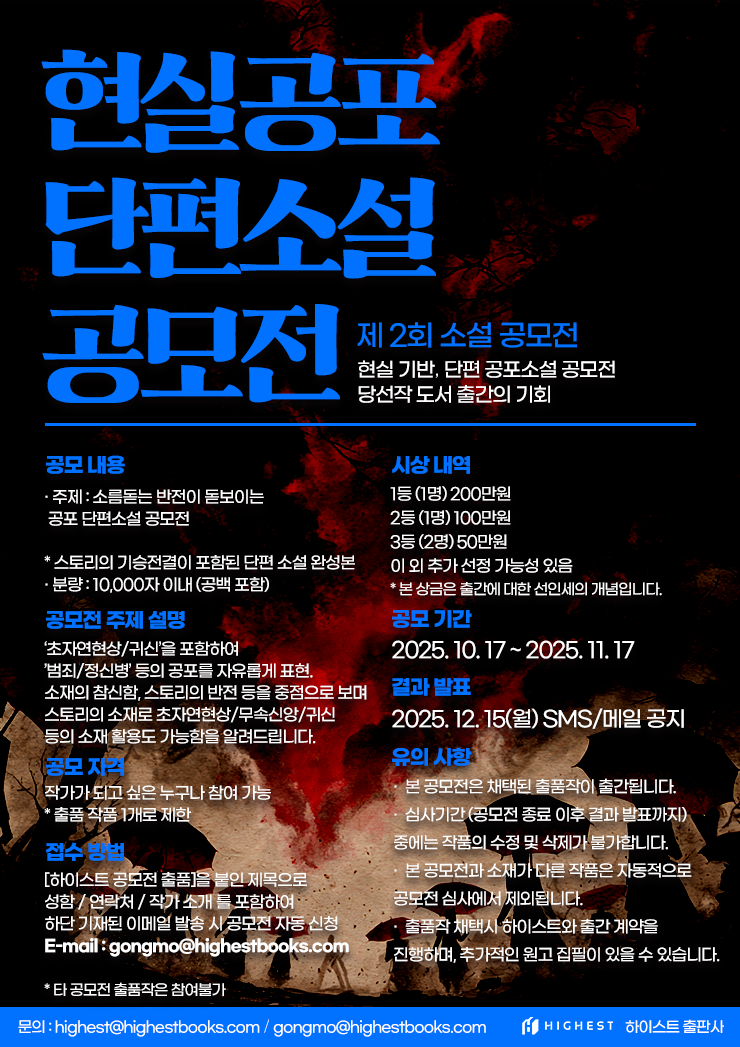 현실공포
단편소설
공모전

제 2회 소설 공모전

현실 기반, 단편 공포소설 공모전
당선작 도서 출간의 기회

공모 내용

· 주제 : 소름돋는 반전이 돋보이는 공포 단편소설 공모전

* 스토리의 기승전결이 포함된 단편 소설 완성본
· 분량 : 10,000자 이내 (공백 포함)

공모전 주제 설명

'초자연현상/귀신'을 포함하여 '범죄/정신병' 등의 공포를 자유롭게 표현. 소재의 참신함, 스토리의 반전 등을 중점으로 보며 스토리의 소재로 초자연현상/무속신앙/귀신 등의 소재 활용도 가능함을 알려드립니다.

공모 자격

작가가 되고 싶은 누구나 참여 가능
* 출품 작품 1개로 제한

접수 방법

[하이스트 공모전 출품]을 붙인 제목으로 성함 / 연락처 / 작가 소개 를 포함하여 하단 기재된 이메일 발송 시 공모전 자동 신청
E-mail : gongmo@highestbooks.com

* 타 공모전 출품작은 참여불가

시상 내역

1등 (1명) 200만원
2등 (1명) 100만원
3등 (2명) 50만원
이 외 추가 선정 가능성 있음
* 본 상금은 출간에 대한 선인세의 개념입니다.

공모 기간

2025. 10. 17 ~ 2025. 11. 17

결과 발표

2025. 12. 15(월) SMS/메일 공지

유의 사항

· 본 공모전은 채택된 출품작이 출간됩니다.
· 심사기간 (공모전 종료 이후 결과 발표까지) 중에는 작품의 수정 및 삭제가 불가합니다.
· 본 공모전과 소재가 다른 작품은 자동적으로 공모전 심사에서 제외됩니다.
· 출품작 채택시 하이스트와 출간 계약을 진행하며, 추가적인 원고 집필이 있을 수 있습니다.

문의 : highest@highestbooks.com / gongmo@highestbooks.com

HIGHEST 하이스트 출판사